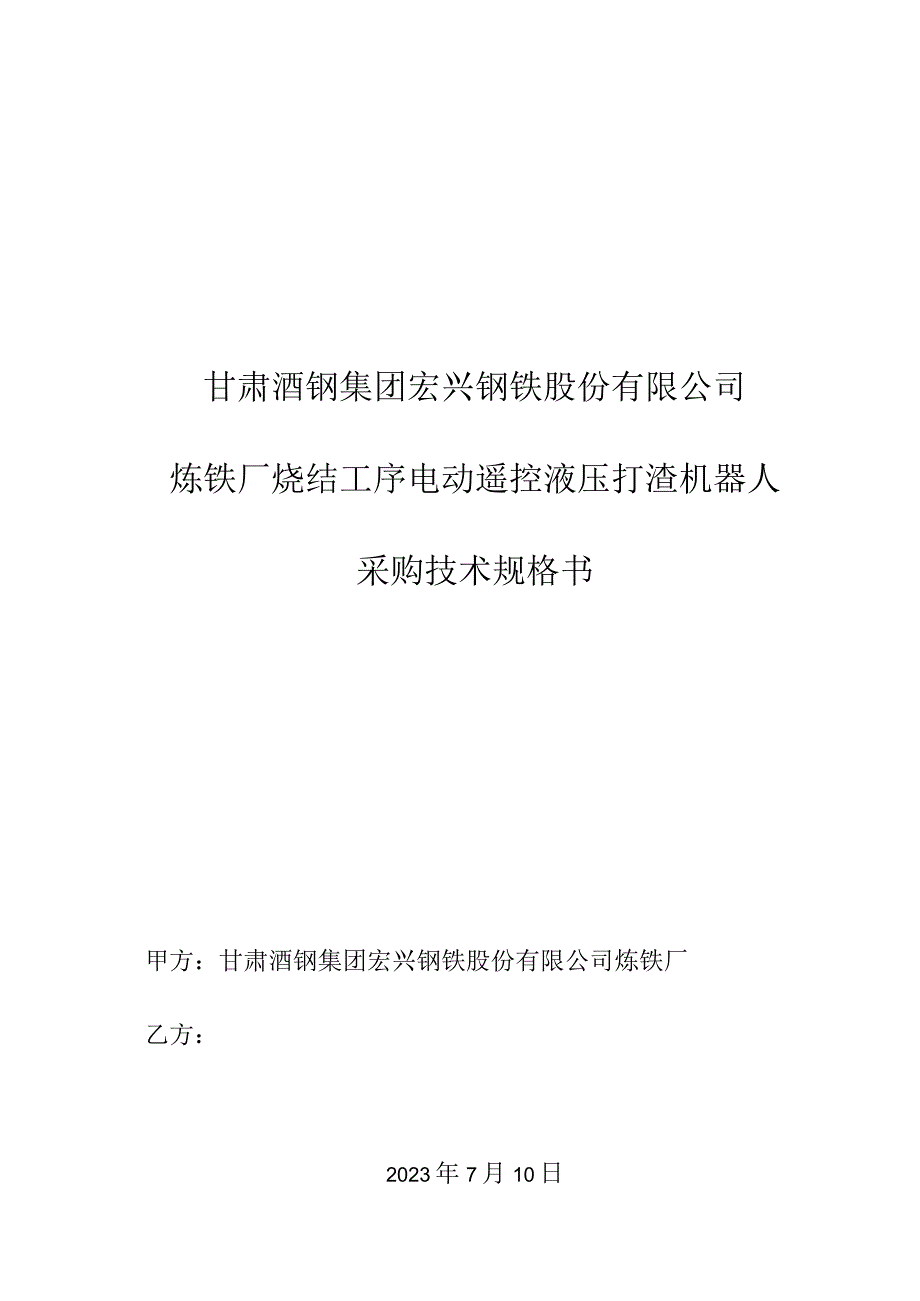 甘肃酒钢集团宏兴钢铁股份有限公司

炼铁厂烧结工序电动遥控液压打渣机器人

采购技术规格书

甲方：甘肃酒钢集团宏兴钢铁股份有限公司炼铁厂

乙方：

2023年7月10日